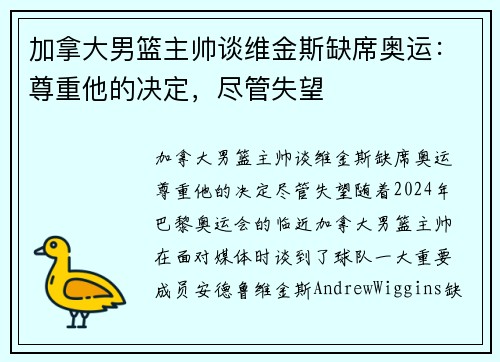 加拿大男篮主帅谈维金斯缺席奥运：尊重他的决定，尽管失望

加拿大男篮主帅谈维金斯缺席奥运尊重他的决定尽管失望随着2024年巴黎奥运会的临近加拿大男篮主帅在面对媒体时谈到了球队一大重要成员安德鲁维金斯AndrewWiggins缺